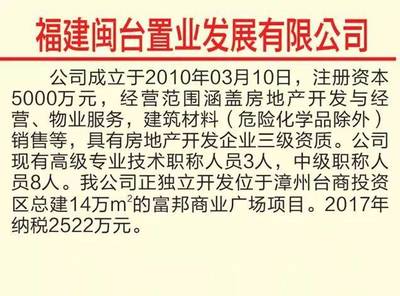 福建闽台置业发展有限公司

公司成立于2010年03月10日，注册资本5000万元，经营范围涵盖房地产开发与经营、物业服务，建筑材料（危险化学品除外）销售等，具有房地产开发企业三级资质。公司现有高级专业技术职称人员3人，中级职称人员8人。我公司正独立开发位于漳州台商投资区总建14万$m^2$的富邦商业广场项目。2017年纳税2522万元。